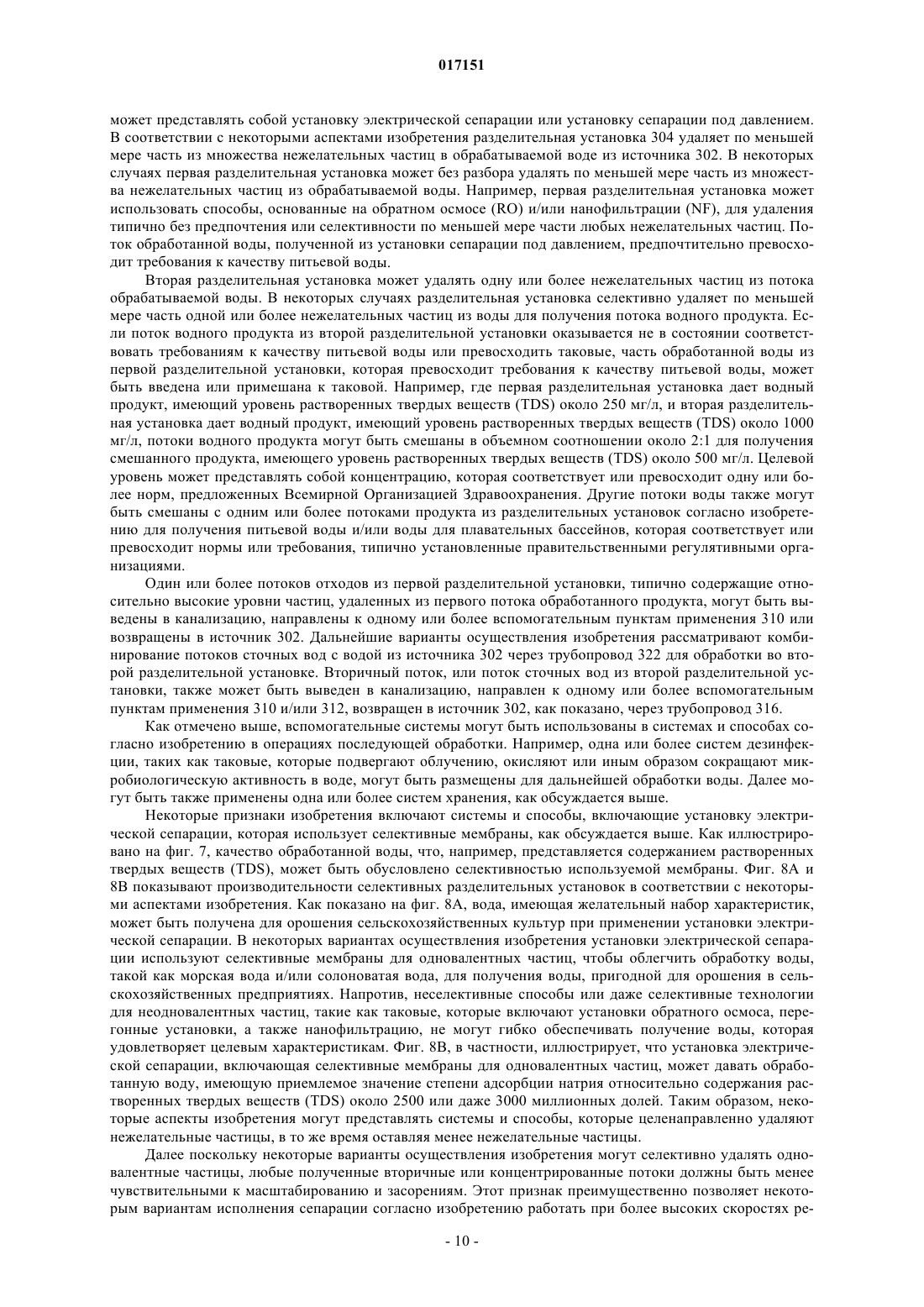 017151

может представлять собой установку электрической сепарации или установку сепарации под давлением. В соответствии с некоторыми аспектами изобретения разделительная установка 304 удаляет по меньшей мере часть из множества нежелательных частиц в обрабатываемой воде из источника 302. В некоторых случаях первая разделительная установка может без разбора удалять по меньшей мере часть из множества нежелательных частиц из обрабатываемой воды. Например, первая разделительная установка может использовать способы, основанные на обратном осмосе (RO) и/или нанофильтрации (NF), для удаления типично без предпочтения или селективности по меньшей мере части любых нежелательных частиц. Поток обработанной воды, полученной из установки сепарации под давлением, предпочтительно превосходит требования к качеству питьевой воды.

Вторая разделительная установка может удалять одну или более нежелательных частиц из потока обрабатываемой воды. В некоторых случаях разделительная установка селективно удаляет по меньшей мере часть одной или более нежелательных частиц из воды для получения потока водного продукта. Если поток водного продукта из второй разделительной установки оказывается не в состоянии соответствовать требованиям к качеству питьевой воды или превосходить таковые, часть обработанной воды из первой разделительной установки, которая превосходит требования к качеству питьевой воды, может быть введена или примешана к таковой. Например, где первая разделительная установка дает водный продукт, имеющий уровень растворенных твердых веществ (TDS) около 250 мг/л, и вторая разделительная установка дает водный продукт, имеющий уровень растворенных твердых веществ (TDS) около 1000 мг/л, потоки водного продукта могут быть смешаны в объемном соотношении около 2:1 для получения смешанного продукта, имеющего уровень растворенных твердых веществ (TDS) около 500 мг/л. Целевой уровень может представлять собой концентрацию, которая соответствует или превосходит одну или более норм, предложенных Всемирной Организацией Здравоохранения. Другие потоки воды также могут быть смешаны с одним или более потоками продукта из разделительных установок согласно изобретению для получения питьевой воды и/или воды для плавательных бассейнов, которая соответствует или превосходит нормы или требования, типично установленные правительственными регулятивными организациями.

Один или более потоков отходов из первой разделительной установки, типично содержащие относительно высокие уровни частиц, удаленных из первого потока обработанного продукта, могут быть выведены в канализацию, направлены к одному или более вспомогательным пунктам применения 310 или возвращены в источник 302. Дальнейшие варианты осуществления изобретения рассматривают комбинирование потоков сточных вод с водой из источника 302 через трубопровод 322 для обработки во второй разделительной установке. Вторичный поток, или поток сточных вод из второй разделительной установки, также может быть выведен в канализацию, направлен к одному или более вспомогательным пунктам применения 310 и/или 312, возвращен в источник 302, как показано, через трубопровод 316.

Как отмечено выше, вспомогательные системы могут быть использованы в системах и способах согласно изобретению в операциях последующей обработки. Например, одна или более систем дезинфекции, таких как таковые, которые подвергают облучению, окисляют или иным образом сокращают микробиологическую активность в воде, могут быть размещены для дальнейшей обработки воды. Далее могут быть также применены одна или более систем хранения, как обсуждается выше.

Некоторые признаки изобретения включают системы и способы, включающие установку электрической сепарации, которая использует селективные мембраны, как обсуждается выше. Как иллюстрировано на фиг. 7, качество обработанной воды, что, например, представляется содержанием растворенных твердых веществ (TDS), может быть обусловлено селективностью используемой мембраны. Фиг. 8А и 8В показывают производительности селективных разделительных установок в соответствии с некоторыми аспектами изобретения. Как показано на фиг. 8А, вода, имеющая желательный набор характеристик, может быть получена для орошения сельскохозяйственных культур при применении установки электрической сепарации. В некоторых вариантах осуществления изобретения установки электрической сепарации используют селективные мембраны для одновалентных частиц, чтобы облегчить обработку воды, такой как морская вода и/или солоноватая вода, для получения воды, пригодной для орошения в сельскохозяйственных предприятиях. Напротив, неселективные способы или даже селективные технологии для неодновалентных частиц, такие как таковые, которые включают установки обратного осмоса, перегонные установки, а также нанофильтрацию, не могут гибко обеспечивать получение воды, которая удовлетворяет целевым характеристикам. Фиг. 8В, в частности, иллюстрирует, что установка электрической сепарации, включающая селективные мембраны для одновалентных частиц, может давать обработанную воду, имеющую приемлемое значение степени адсорбции натрия относительно содержания растворенных твердых веществ (TDS) около 2500 или даже 3000 миллионных долей. Таким образом, некоторые аспекты изобретения могут представлять системы и способы, которые целенаправленно удаляют нежелательные частицы, в то же время оставляя менее нежелательные частицы.

Далее поскольку некоторые варианты осуществления изобретения могут селективно удалять одновалентные частицы, любые полученные вторичные или концентрированные потоки должны быть менее чувствительными к масштабированию и засорениям. Этот признак преимущественно позволяет некоторым вариантам исполнения сепарации согласно изобретению работать при более высоких скоростях ре-

- 10 -